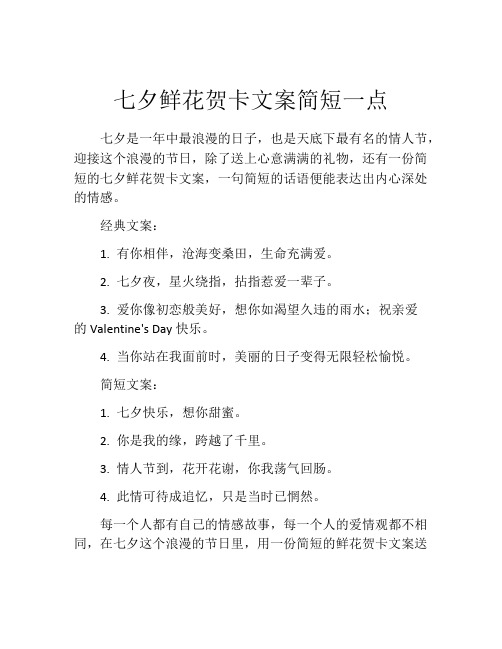 七夕鲜花贺卡文案简短一点

七夕是一年中最浪漫的日子，也是天底下最有名的情人节，迎接这个浪漫的节日，除了送上心意满满的礼物，还有一份简短的七夕鲜花贺卡文案，一句简短的话语便能表达出内心深处的情感。

经典文案：

1. 有你相伴，沧海变桑田，生命充满爱。

2. 七夕夜，星火绕指，拈指惹爱一辈子。

3. 爱你像初恋般美好，想你如渴望久违的雨水；祝亲爱的 Valentine's Day 快乐。

4. 当你站在我面前时，美丽的日子变得无限轻松愉悦。

简短文案：

1. 七夕快乐，想你甜蜜。

2. 你是我的缘，跨越了千里。

3. 情人节到，花开花谢，你我荡气回肠。

4. 此情可待成追忆，只是当时已惘然。

每一个人都有自己的情感故事，每一个人的爱情观都不相同，在七夕这个浪漫的节日里，用一份简短的鲜花贺卡文案送